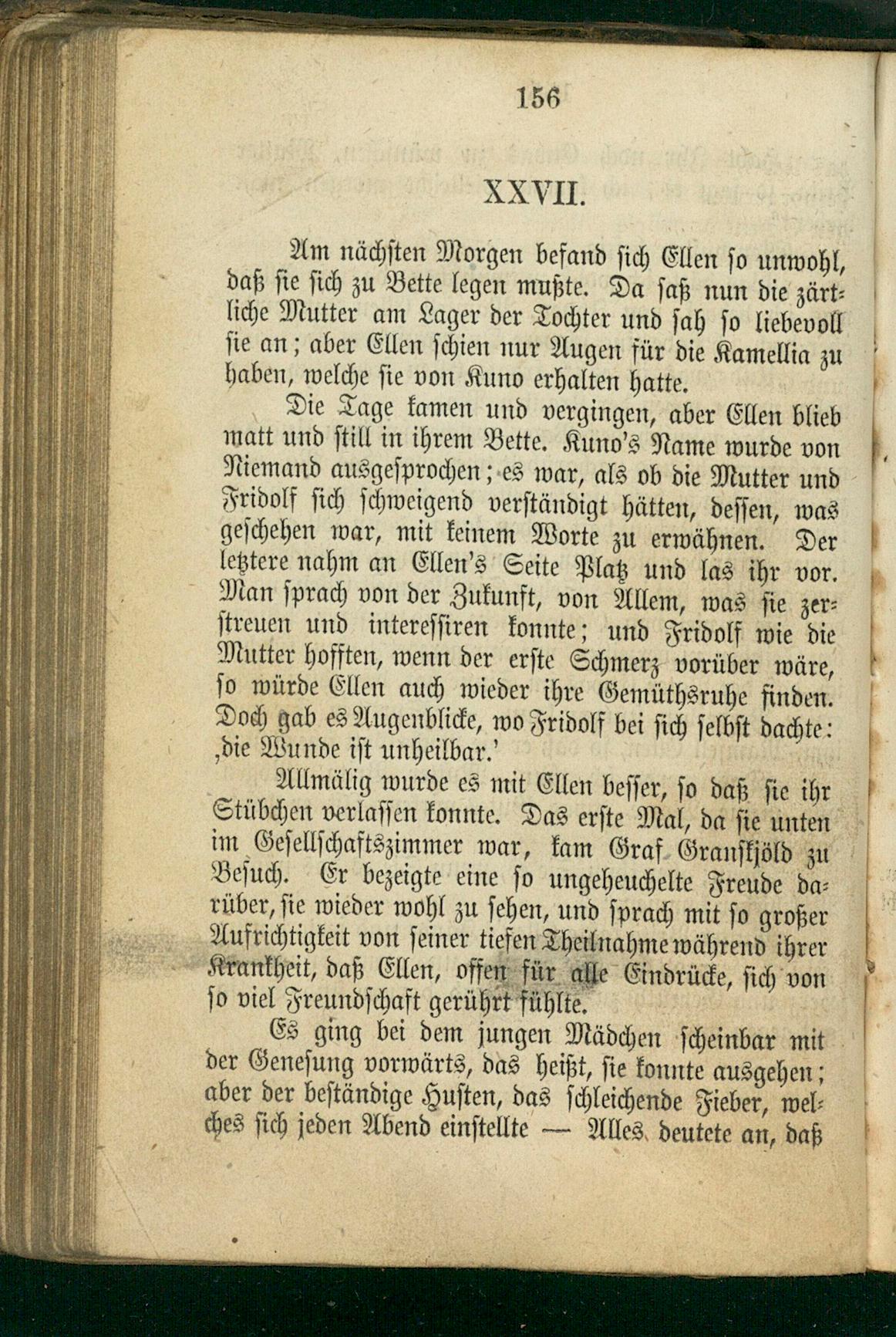 156

XXVII.

Am nächsten Morgen befand sich Ellen so unwohl, daß sie sich zu Bette legen mußte. Da saß nun die zärtliche Mutter am Lager der Tochter und sah so liebevoll sie an; aber Ellen schien nur Augen für die Kamellia zu haben, welche sie von Kuno erhalten hatte.

Die Tage kamen und vergingen, aber Ellen blieb matt und still in ihrem Bette. Kuno's Name wurde von Niemand ausgesprochen; es war, als ob die Mutter und Fridolf sich schweigend verständigt hätten, dessen, was geschehen war, mit keinem Worte zu erwähnen. Der letztere nahm an Ellen's Seite Platz und las ihr vor. Man sprach von der Zukunft, von Allem, was sie zerstreuen und interessiren konnte; und Fridolf wie die Mutter hofften, wenn der erste Schmerz vorüber wäre, so würde Ellen auch wieder ihre Gemüthsruhe finden. Doch gab es Augenblicke, wo Fridolf bei sich selbst dachte: ‚die Wunde ist unheilbar.'

Allmälig wurde es mit Ellen besser, so daß sie ihr Stübchen verlassen konnte. Das erste Mal, da sie unten im Gesellschaftszimmer war, kam Graf Granskjöld zu Besuch. Er bezeigte eine so ungeheuchelte Freude darüber, sie wieder wohl zu sehen, und sprach mit so großer Aufrichtigkeit von seiner tiefen Theilnahme während ihrer Krankheit, daß Ellen, offen für alle Eindrücke, sich von so viel Freundschaft gerührt fühlte.

Es ging bei dem jungen Mädchen scheinbar mit der Genesung vorwärts, das heißt, sie konnte ausgehen; aber der beständige Husten, das schleichende Fieber, welches sich jeden Abend einstellte — Alles deutete an, daß